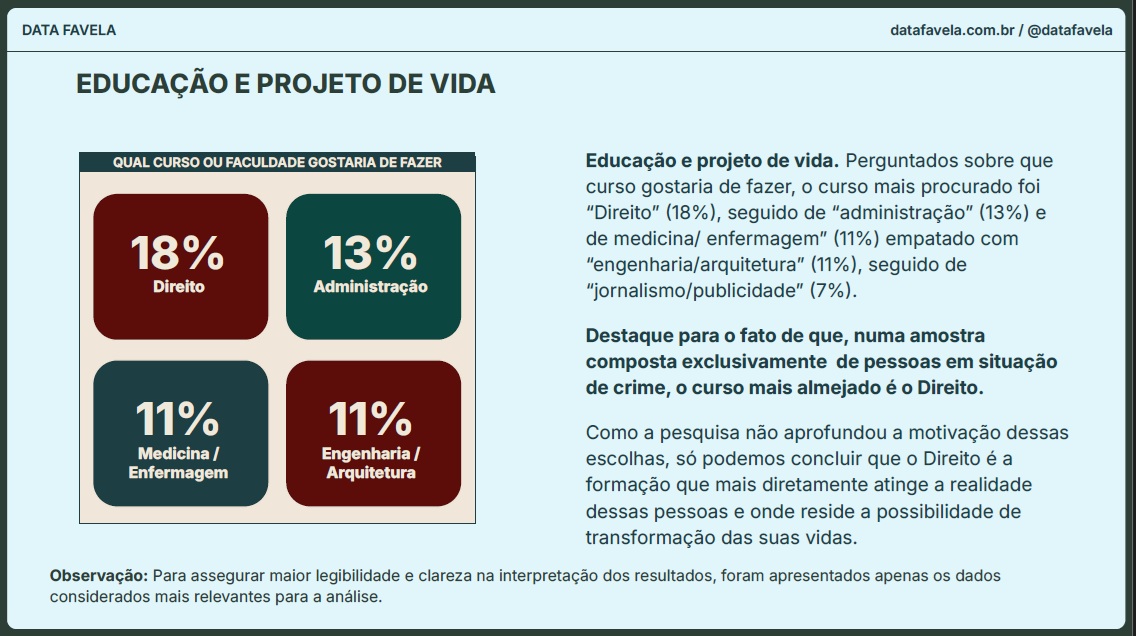 DATA FAVELA

datafavela.com.br / @datafavela

EDUCAÇÃO E PROJETO DE VIDA

QUAL CURSO OU FACULDADE GOSTARIA DE FAZER

18%
Direito

13%
Administração

11%
Medicina /
Enfermagem

11%
Engenharia /
Arquitetura

Educação e projeto de vida. Perguntados sobre que curso gostaria de fazer, o curso mais procurado foi "Direito" (18%), seguido de "administração" (13%) e de medicina/ enfermagem" (11%) empatado com "engenharia/arquitetura" (11%), seguido de "jornalismo/publicidade" (7%).

Destaque para o fato de que, numa amostra composta exclusivamente de pessoas em situação de crime, o curso mais almejado é o Direito.

Como a pesquisa não aprofundou a motivação dessas escolhas, só podemos concluir que o Direito é a formação que mais diretamente atinge a realidade dessas pessoas e onde reside a possibilidade de transformação das suas vidas.

Observação: Para assegurar maior legibilidade e clareza na interpretação dos resultados, foram apresentados apenas os dados considerados mais relevantes para a análise.